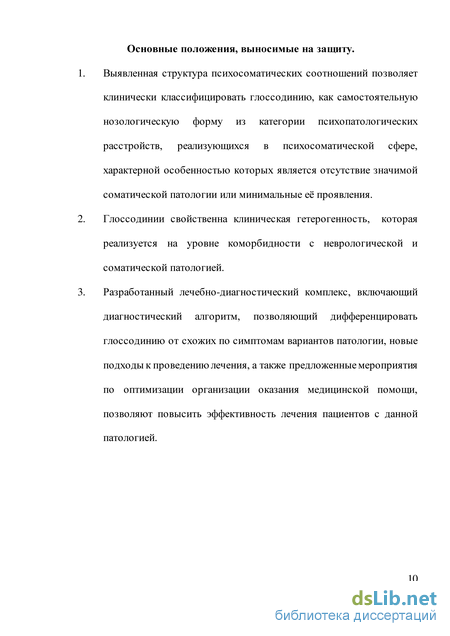 Основные положения, выносимые на защиту.

1. Выявленная структура психосоматических соотношений позволяет клинически классифицировать глоссодинию, как самостоятельную нозологическую форму из категории психопатологических расстройств, реализующихся в психосоматической сфере, характерной особенностью которых является отсутствие значимой соматической патологии или минимальные её проявления.

2. Глоссодинии свойственна клиническая гетерогенность, которая реализуется на уровне коморбидности с неврологической и соматической патологией.

3. Разработанный лечебно-диагностический комплекс, включающий диагностический алгоритм, позволяющий дифференцировать глоссодинию от схожих по симптомам вариантов патологии, новые подходы к проведению лечения, а также предложенные мероприятия по оптимизации организации оказания медицинской помощи, позволяют повысить эффективность лечения пациентов с данной патологией.

10

dsLib.net
библиотека диссертаций